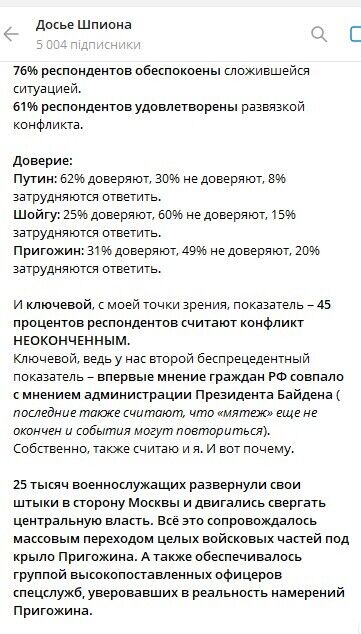 Досье Шпиона
5 004 підписники

76% респондентов обеспокоены сложившейся ситуацией.
61% респондентов удовлетворены развязкой конфликта.

Доверие:
Путин: 62% доверяют, 30% не доверяют, 8% затрудняются ответить.
Шойгу: 25% доверяют, 60% не доверяют, 15% затрудняются ответить.
Пригожин: 31% доверяют, 49% не доверяют, 20% затрудняются ответить.

И ключевой, с моей точки зрения, показатель – 45 процентов респондентов считают конфликт НЕОКОНЧЕННЫМ.
Ключевой, ведь у нас второй беспрецедентный показатель – впервые мнение граждан РФ совпало с мнением администрации Президента Байдена ( последние также считают, что «мятеж» еще не окончен и события могут повториться).
Собственно, также считаю и я. И вот почему.

25 тысяч военнослужащих развернули свои штыки в сторону Москвы и двигались свергать центральную власть. Всё это сопровождалось массовым переходом целых войсковых частей под крыло Пригожина. А также обеспечивалось группой высокопоставленных офицеров спецслужб, уверовавших в реальность намерений Пригожина.